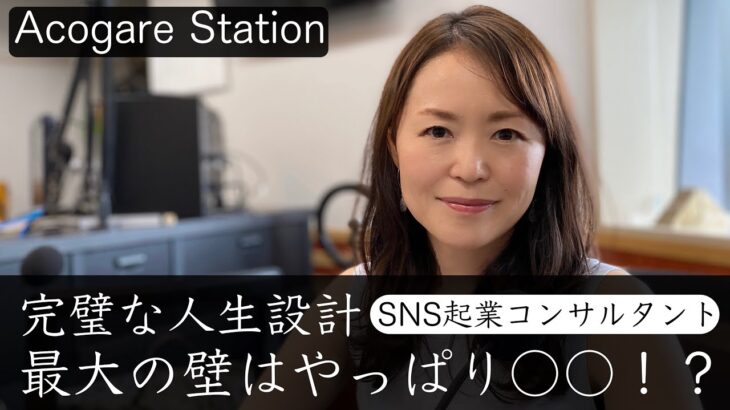 Acogare Station

完璧な人生設計 SNS起業コンサルタント
最大の壁はやっぱり〇〇！？